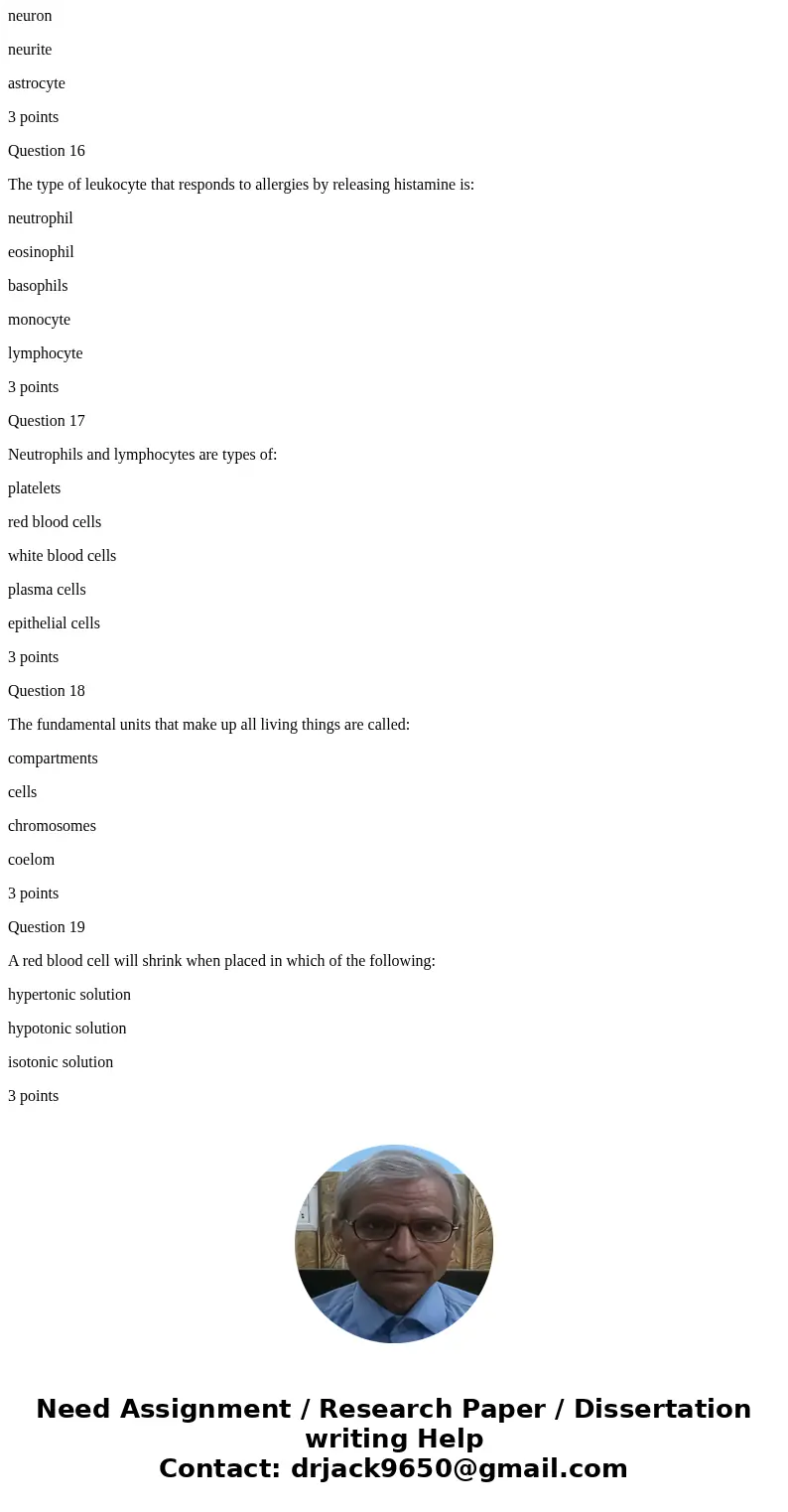 neuron

neurite

astrocyte

3 points

Question 16

The type of leukocyte that responds to allergies by releasing histamine is:

neutrophil

eosinophil

basophils

monocyte

lymphocyte

3 points

Question 17

Neutrophils and lymphocytes are types of:

platelets

red blood cells

white blood cells

plasma cells

epithelial cells

3 points

Question 18

The fundamental units that make up all living things are called:

compartments

cells

chromosomes

coelom

3 points

Question 19

A red blood cell will shrink when placed in which of the following:

hypertonic solution

hypotonic solution

isotonic solution

3 points

Need Assignment / Research Paper / Dissertation writing Help
Contact: drjack9650@gmail.com